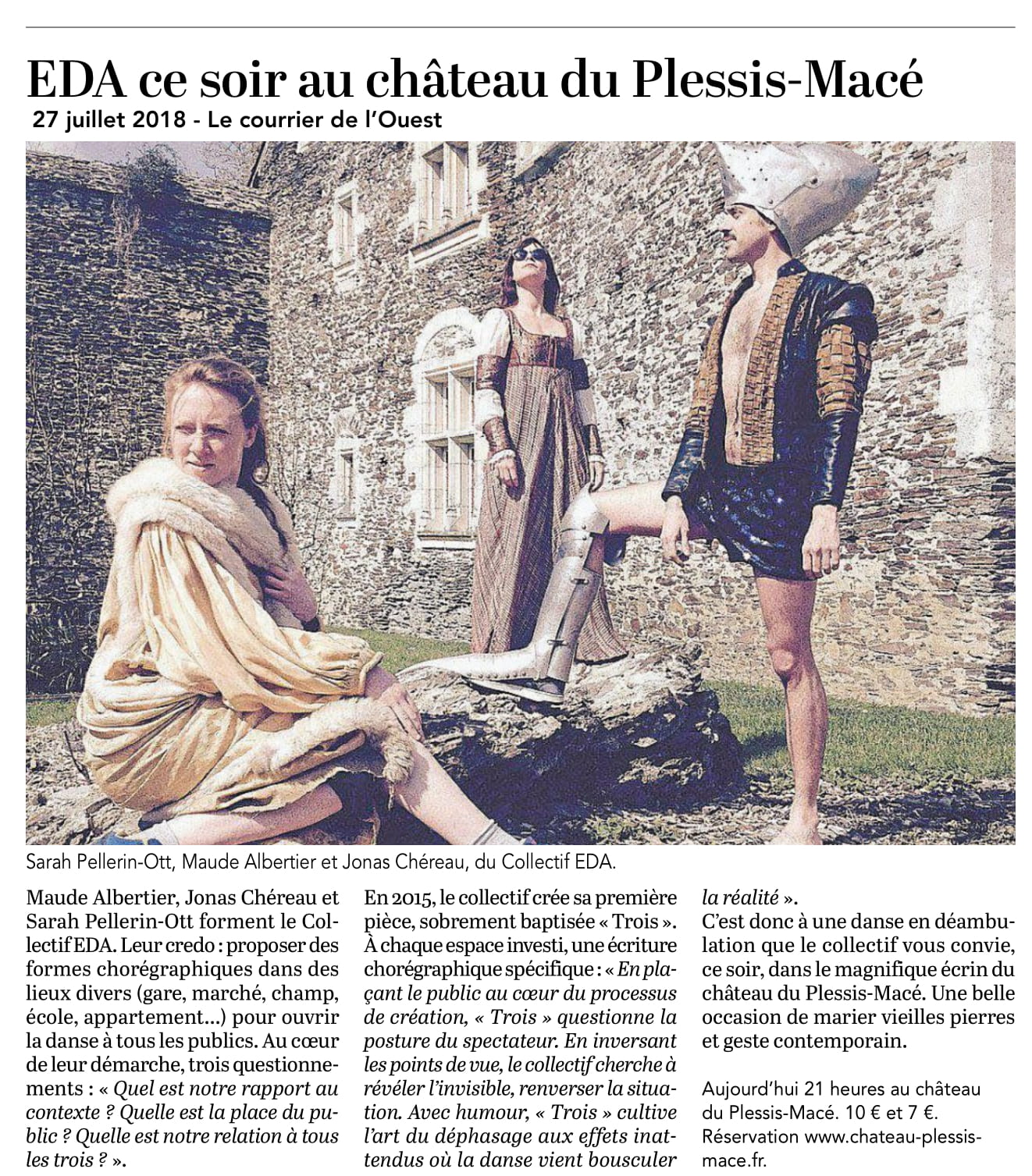 EDA ce soir au château du Plessis-Macé
27 juillet 2018 - Le courrier de l'Ouest

Sarah Pellerin-Ott, Maude Albertier et Jonas Chéreau, du Collectif EDA.

Maude Albertier, Jonas Chéreau et Sarah Pellerin-Ott forment le Collectif EDA. Leur credo : proposer des formes chorégraphiques dans des lieux divers (gare, marché, champ, école, appartement…) pour ouvrir la danse à tous les publics. Au cœur de leur démarche, trois questionnements : « Quel est notre rapport au contexte ? Quelle est la place du public ? Quelle est notre relation à tous les trois ? ».

En 2015, le collectif crée sa première pièce, sobrement baptisée « Trois ». À chaque espace investi, une écriture chorégraphique spécifique : « En plaçant le public au cœur du processus de création, « Trois » questionne la posture du spectateur. En inversant les points de vue, le collectif cherche à révéler l'invisible, renverser la situation. Avec humour, « Trois » cultive l'art du déphasage aux effets inattendus où la danse vient bousculer la réalité ».

C'est donc à une danse en déambulation que le collectif vous convie, ce soir, dans le magnifique écrin du château du Plessis-Macé. Une belle occasion de marier vieilles pierres et geste contemporain.

Aujourd'hui 21 heures au château du Plessis-Macé. 10 € et 7 €. Réservation www.chateau-plessis-mace.fr.